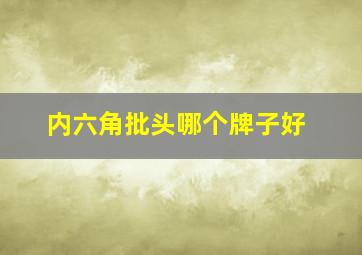 内六角批头哪个牌子好